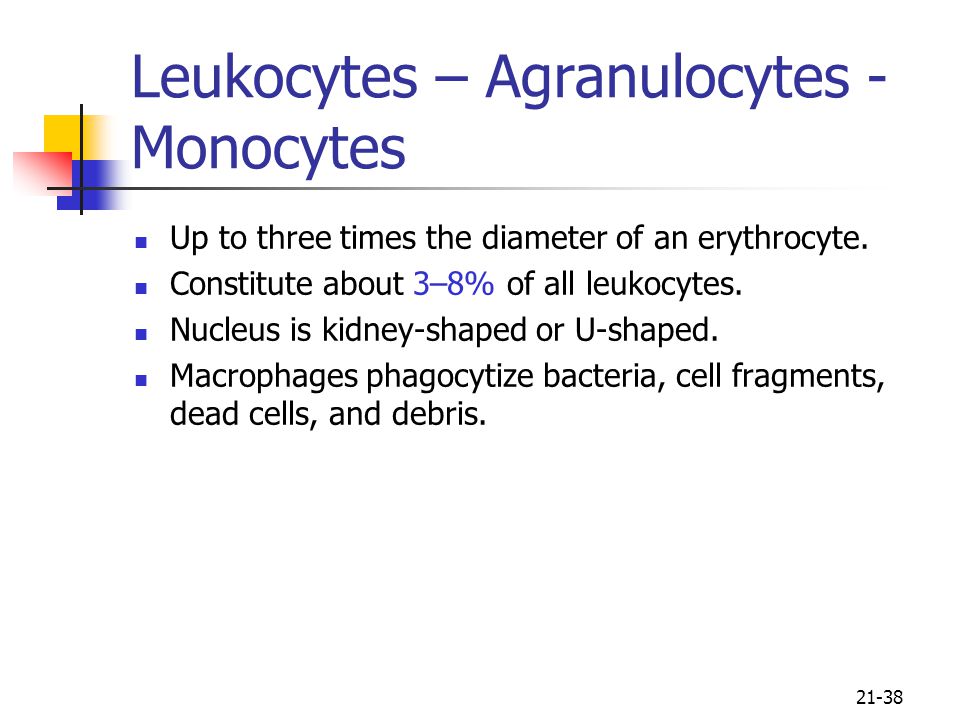 Leukocytes – Agranulocytes - Monocytes

- Up to three times the diameter of an erythrocyte.
- Constitute about 3–8% of all leukocytes.
- Nucleus is kidney-shaped or U-shaped.
- Macrophages phagocytize bacteria, cell fragments, dead cells, and debris.

21-38